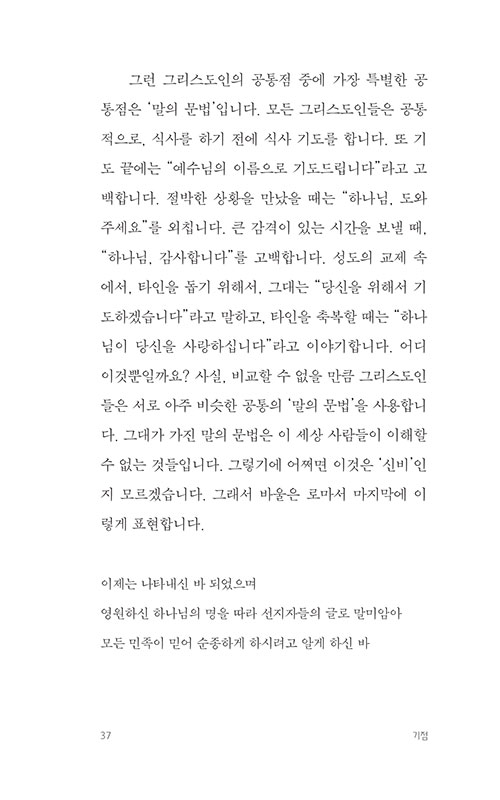 그런 그리스도인의 공통점 중에 가장 특별한 공통점은 '말의 문법'입니다. 모든 그리스도인들은 공통적으로, 식사를 하기 전에 식사 기도를 합니다. 또 기도 끝에는 "예수님의 이름으로 기도드립니다"라고 고백합니다. 절박한 상황을 만났을 때는 "하나님, 도와주세요"를 외칩니다. 큰 감격이 있는 시간을 보낼 때, "하나님, 감사합니다"를 고백합니다. 성도의 교제 속에서, 타인을 돕기 위해서, 그대는 "당신을 위해서 기도하겠습니다"라고 말하고, 타인을 축복할 때는 "하나님이 당신을 사랑하십니다"라고 이야기합니다. 어디 이것뿐일까요? 사실, 비교할 수 없을 만큼 그리스도인들은 서로 아주 비슷한 공통의 '말의 문법'을 사용합니다. 그대가 가진 말의 문법은 이 세상 사람들이 이해할 수 없는 것들입니다. 그렇기에 어쩌면 이것은 '신비'인지 모르겠습니다. 그래서 바울은 로마서 마지막에 이렇게 표현합니다.

이제는 나타내신 바 되었으며
영원하신 하나님의 명을 따라 선지자들의 글로 말미암아
모든 민족이 믿어 순종하게 하시려고 알게 하신 바

37 기점